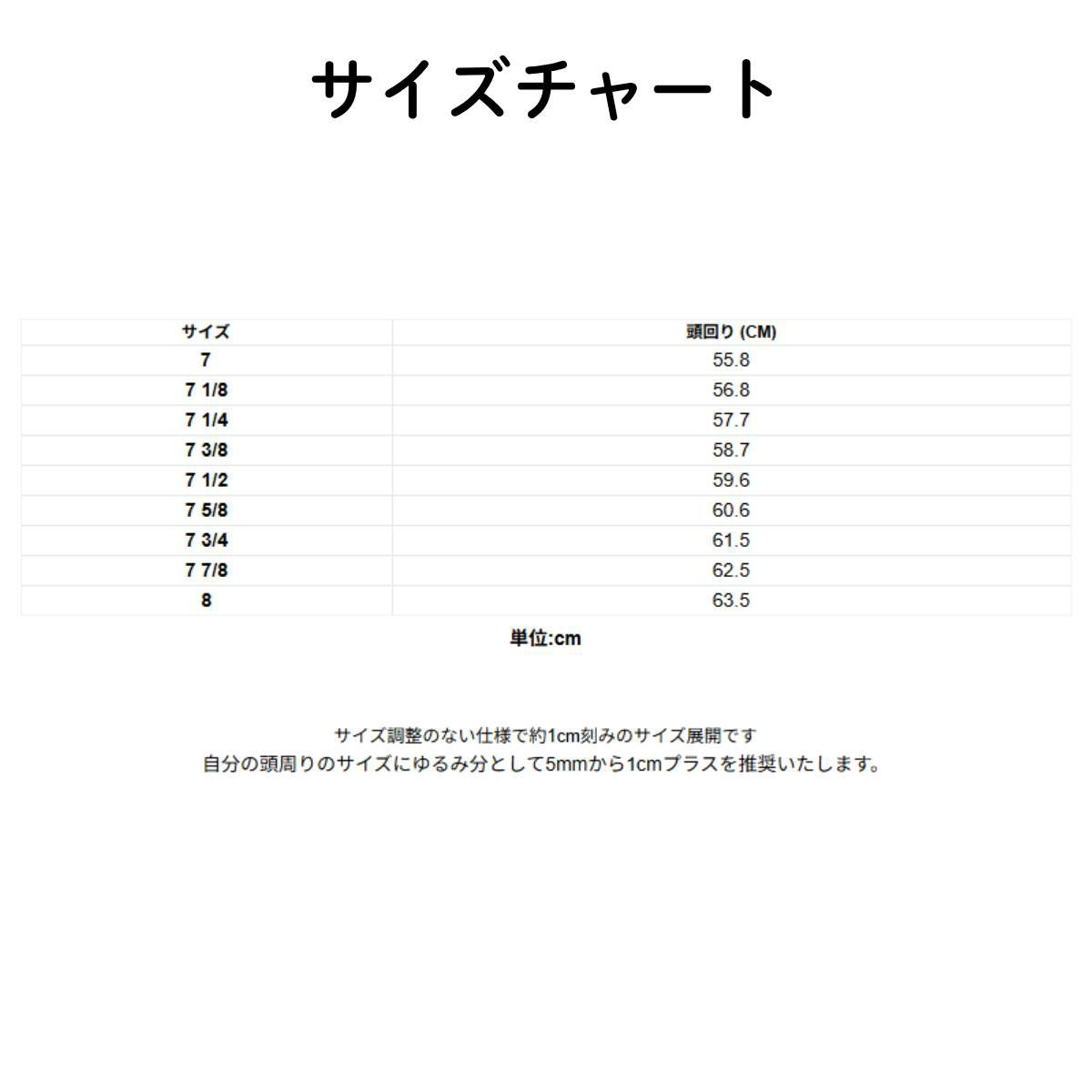 サイズチャート

| サイズ | 頭回り (CM) |
|---|---|
| 7 | 55.8 |
| 7 1/8 | 56.8 |
| 7 1/4 | 57.7 |
| 7 3/8 | 58.7 |
| 7 1/2 | 59.6 |
| 7 5/8 | 60.6 |
| 7 3/4 | 61.5 |
| 7 7/8 | 62.5 |
| 8 | 63.5 |

単位:cm

サイズ調整のない仕様で約1cm刻みのサイズ展開です
自分の頭周りのサイズにゆるみ分として5mmから1cmプラスを推奨いたします。